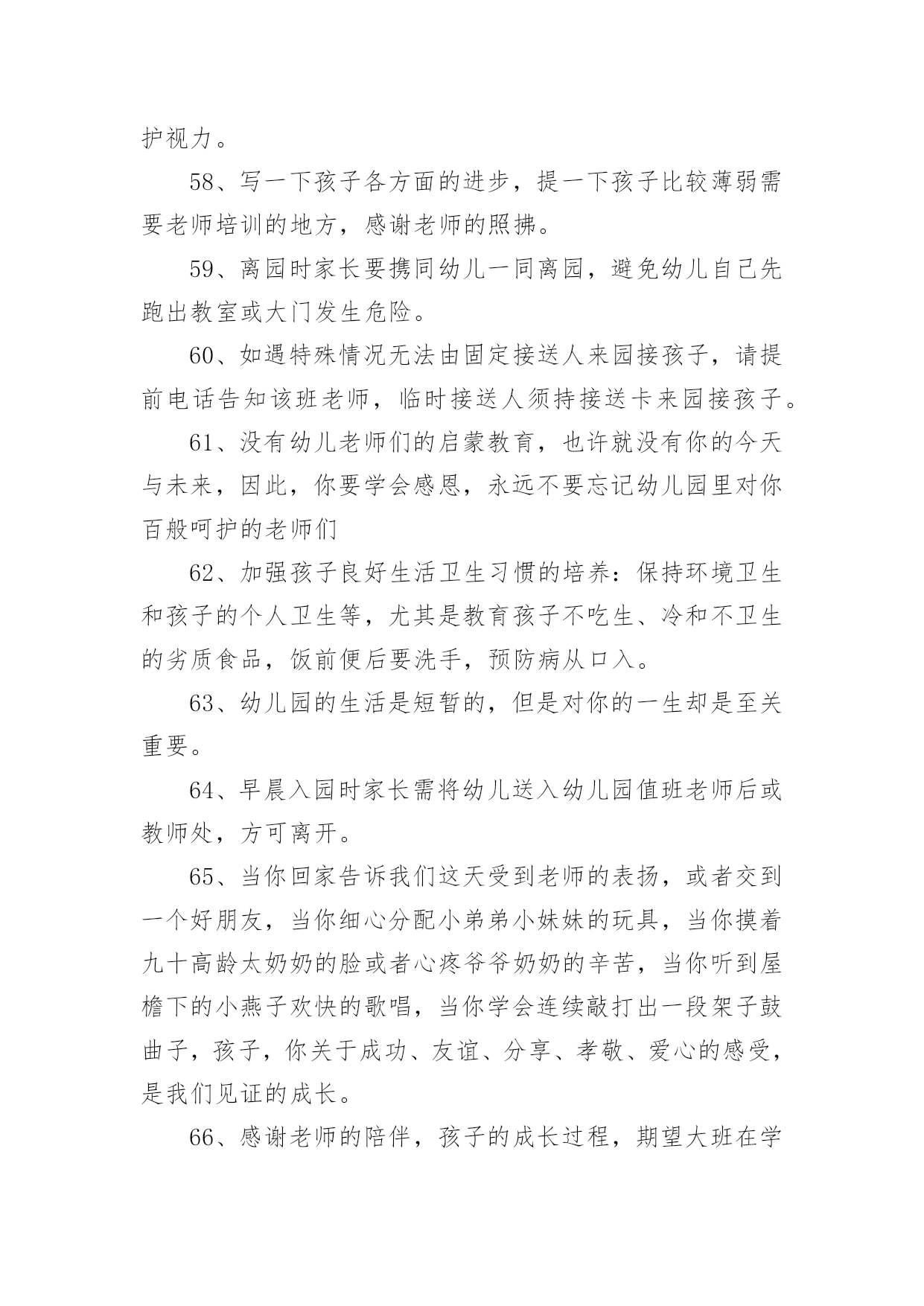 护视力。

58、写一下孩子各方面的进步，提一下孩子比较薄弱需要老师培训的地方，感谢老师的照拂。

59、离园时家长要携同幼儿一同离园，避免幼儿自己先跑出教室或大门发生危险。

60、如遇特殊情况无法由固定接送人来园接孩子，请提前电话告知该班老师，临时接送人须持接送卡来园接孩子。

61、没有幼儿老师们的启蒙教育，也许就没有你的今天与未来，因此，你要学会感恩，永远不要忘记幼儿园里对你百般呵护的老师们

62、加强孩子良好生活卫生习惯的培养：保持环境卫生和孩子的个人卫生等，尤其是教育孩子不吃生、冷和不卫生的劣质食品，饭前便后要洗手，预防病从口入。

63、幼儿园的生活是短暂的，但是对你的一生却是至关重要。

64、早晨入园时家长需将幼儿送入幼儿园值班老师后或教师处，方可离开。

65、当你回家告诉我们这天受到老师的表扬，或者交到一个好朋友，当你细心分配小弟弟小妹妹的玩具，当你摸着九十高龄太奶奶的脸或者心疼爷爷奶奶的辛苦，当你听到屋檐下的小燕子欢快的歌唱，当你学会连续敲打出一段架子鼓曲子，孩子，你关于成功、友谊、分享、孝敬、爱心的感受，是我们见证的成长。

66、感谢老师的陪伴，孩子的成长过程，期望大班在学